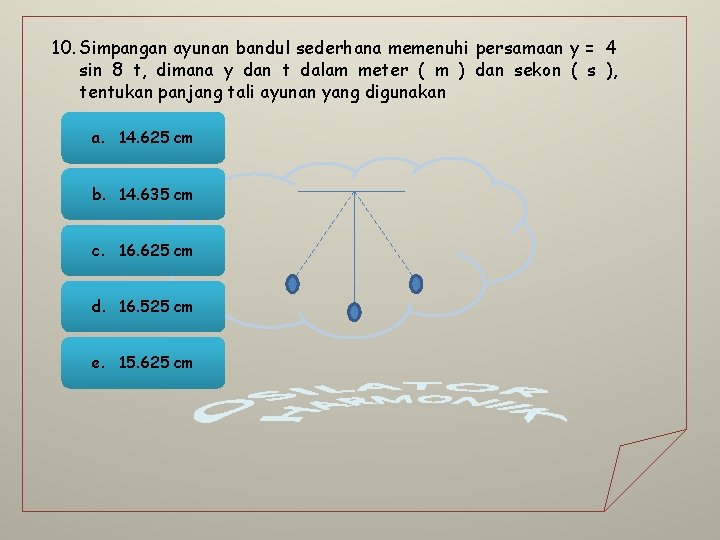 10. Simpangan ayunan bandul sederhana memenuhi persamaan y = 4 sin 8 t, dimana y dan t dalam meter ( m ) dan sekon ( s ), tentukan panjang tali ayunan yang digunakan

a. 14.625 cm

b. 14.635 cm

c. 16.625 cm

d. 16.525 cm

e. 15.625 cm

OSILATOR HARMONIK